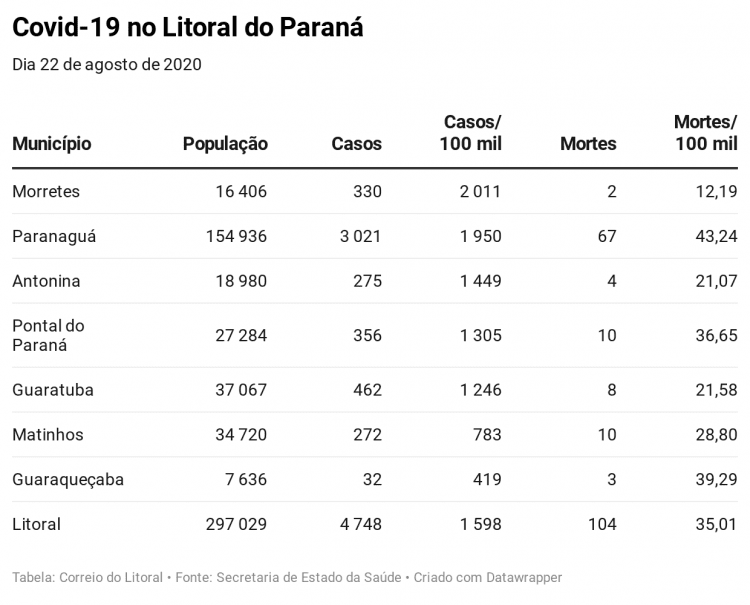 Covid-19 no Litoral do Paraná

Dia 22 de agosto de 2020

| Município | População | Casos | Casos/ 100 mil | Mortes | Mortes/ 100 mil |
|---|---|---|---|---|---|
| Morretes | 16 406 | 330 | 2 011 | 2 | 12,19 |
| Paranaguá | 154 936 | 3 021 | 1 950 | 67 | 43,24 |
| Antonina | 18 980 | 275 | 1 449 | 4 | 21,07 |
| Pontal do Paraná | 27 284 | 356 | 1 305 | 10 | 36,65 |
| Guaratuba | 37 067 | 462 | 1 246 | 8 | 21,58 |
| Matinhos | 34 720 | 272 | 783 | 10 | 28,80 |
| Guaraqueçaba | 7 636 | 32 | 419 | 3 | 39,29 |
| Litoral | 297 029 | 4 748 | 1 598 | 104 | 35,01 |

Tabela: Correio do Litoral • Fonte: Secretaria de Estado da Saúde • Criado com Datawrapper